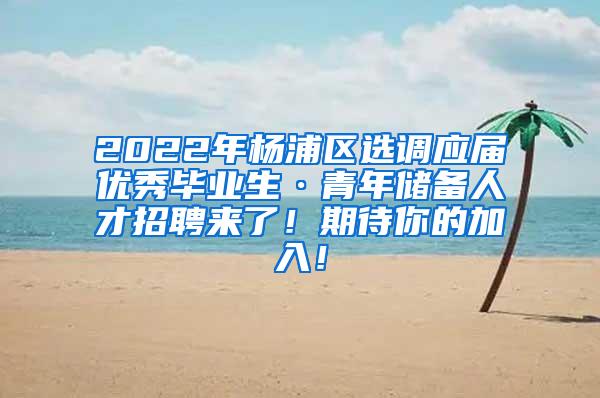 2022年杨浦区选调应届优秀毕业生·青年储备人才招聘来了！期待你的加入！